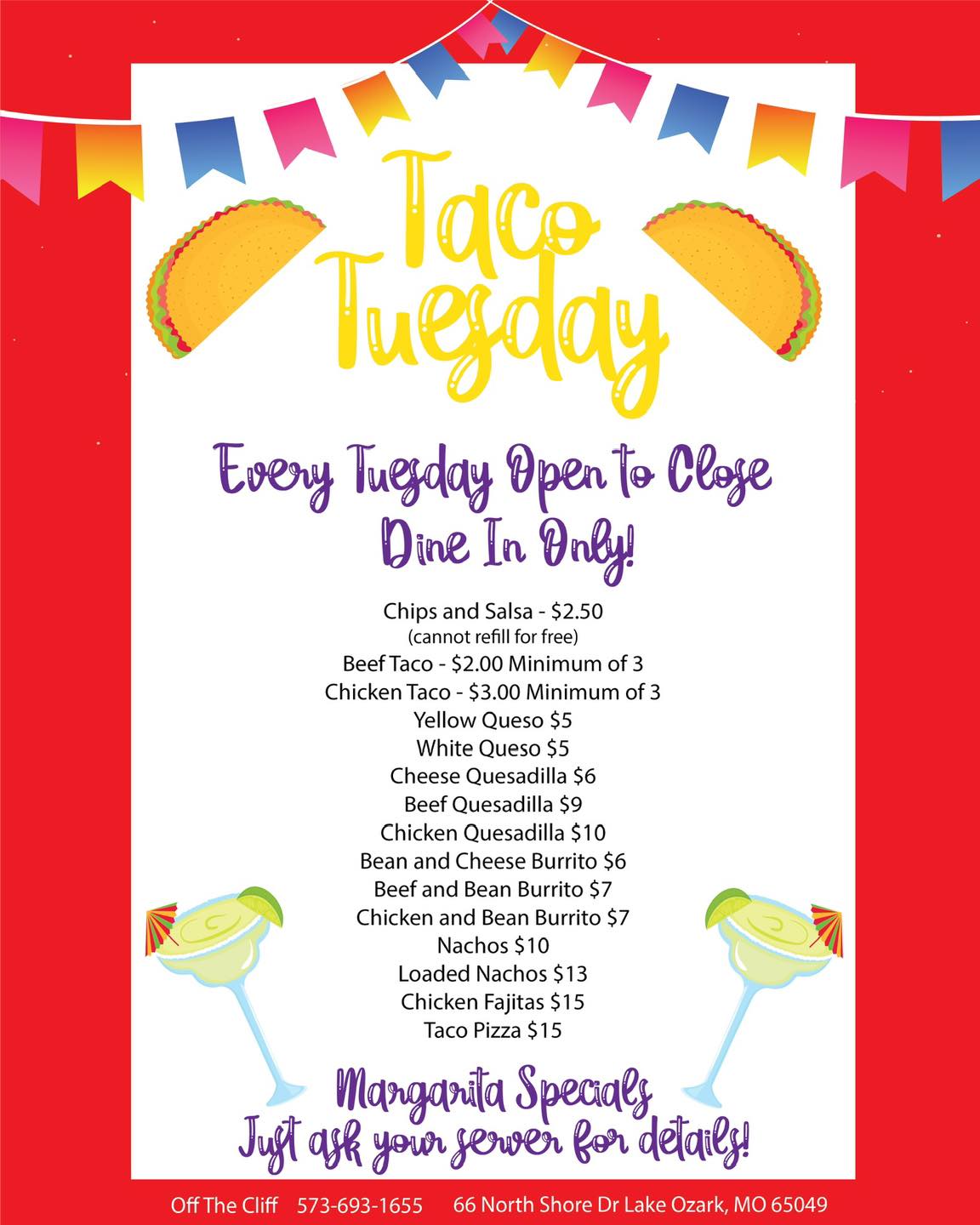 Taco Tuesday

Every Tuesday Open to Close
Dine In Only!

Chips and Salsa - $2.50
(cannot refill for free)
Beef Taco - $2.00 Minimum of 3
Chicken Taco - $3.00 Minimum of 3
Yellow Queso $5
White Queso $5
Cheese Quesadilla $6
Beef Quesadilla $9
Chicken Quesadilla $10
Bean and Cheese Burrito $6
Beef and Bean Burrito $7
Chicken and Bean Burrito $7
Nachos $10
Loaded Nachos $13
Chicken Fajitas $15
Taco Pizza $15

Margarita Specials
Just ask your server for details!

Off The Cliff 573-693-1655 66 North Shore Dr Lake Ozark, MO 65049